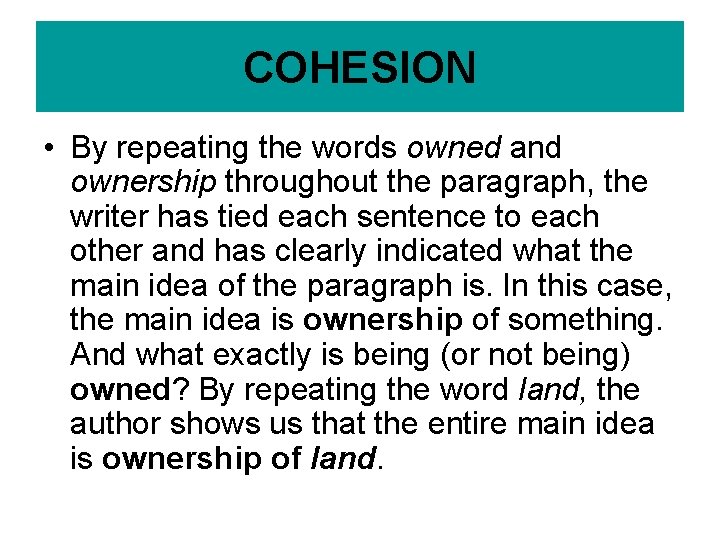 COHESION

• By repeating the words owned and ownership throughout the paragraph, the writer has tied each sentence to each other and has clearly indicated what the main idea of the paragraph is. In this case, the main idea is ownership of something. And what exactly is being (or not being) owned? By repeating the word land, the author shows us that the entire main idea is ownership of land.